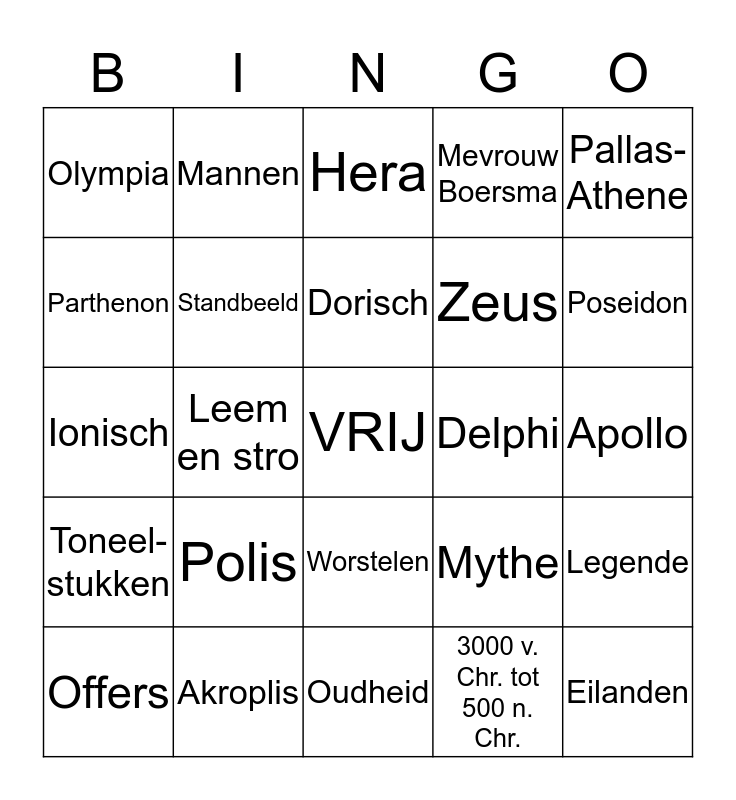 | B | I | N | G | O |
|---|---|---|---|---|
| Olympia | Mannen | Hera | Mevrouw Boersma | Pallas-Athene |
| Parthenon | Standbeeld | Dorisch | Zeus | Poseidon |
| Ionisch | Leem en stro | VRIJ | Delphi | Apollo |
| Toneelstukken | Polis | Worstelen | Mythe | Legende |
| Offers | Akroplis | Oudheid | 3000 v. Chr. tot 500 n. Chr. | Eilanden |